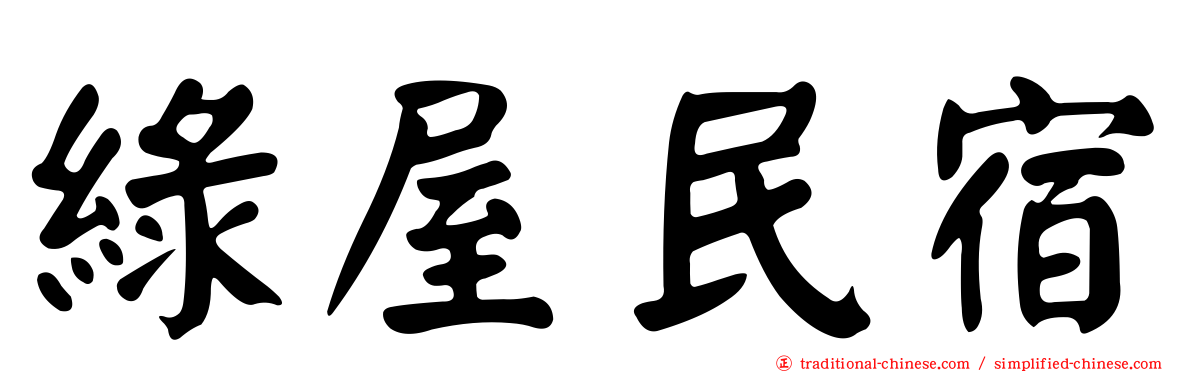 綠屋民宿

正 traditional-chinese.com / simplified-chinese.com